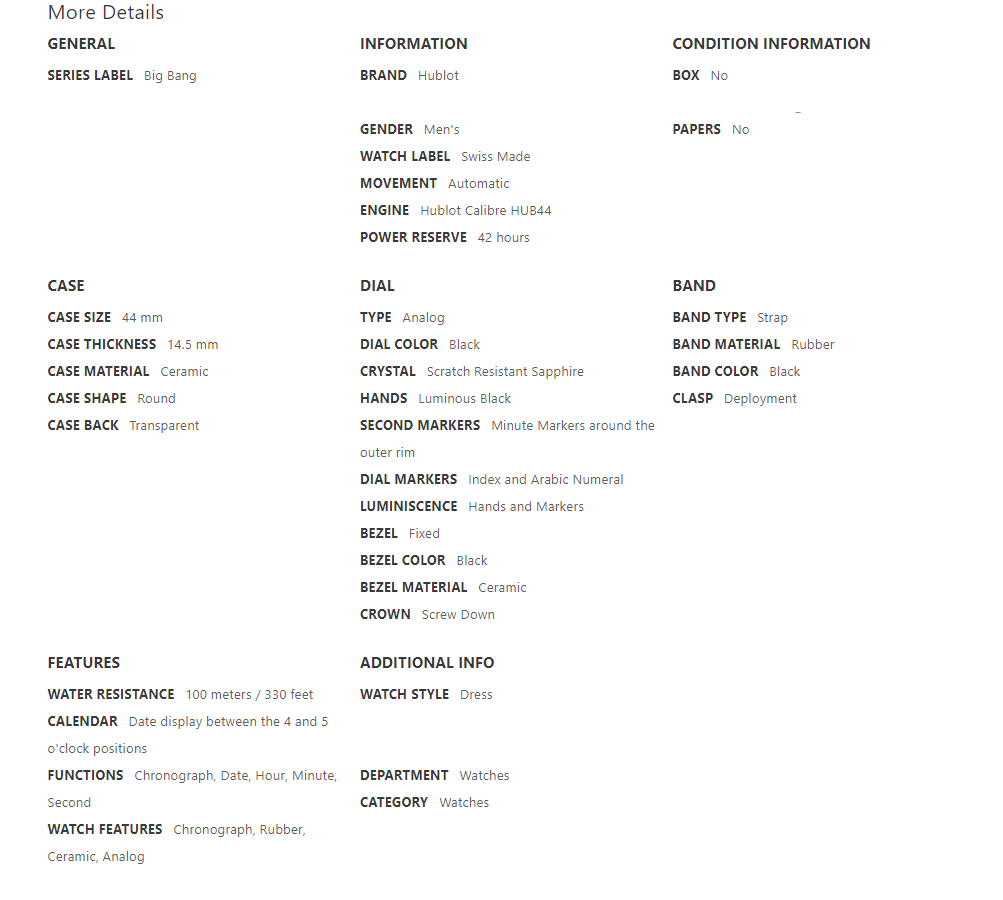 More Details

GENERAL

SERIES LABEL Big Bang

INFORMATION

BRAND Hublot

GENDER Men's

WATCH LABEL Swiss Made

MOVEMENT Automatic

ENGINE Hublot Calibre HUB44

POWER RESERVE 42 hours

CONDITION INFORMATION

BOX No

PAPERS No

CASE

CASE SIZE 44 mm

CASE THICKNESS 14.5 mm

CASE MATERIAL Ceramic

CASE SHAPE Round

CASE BACK Transparent

DIAL

TYPE Analog

DIAL COLOR Black

CRYSTAL Scratch Resistant Sapphire

HANDS Luminous Black

SECOND MARKERS Minute Markers around the outer rim

DIAL MARKERS Index and Arabic Numeral

LUMINISCENCE Hands and Markers

BEZEL Fixed

BEZEL COLOR Black

BEZEL MATERIAL Ceramic

CROWN Screw Down

BAND

BAND TYPE Strap

BAND MATERIAL Rubber

BAND COLOR Black

CLASP Deployment

FEATURES

WATER RESISTANCE 100 meters / 330 feet

CALENDAR Date display between the 4 and 5 o'clock positions

FUNCTIONS Chronograph, Date, Hour, Minute, Second

WATCH FEATURES Chronograph, Rubber, Ceramic, Analog

ADDITIONAL INFO

WATCH STYLE Dress

DEPARTMENT Watches

CATEGORY Watches